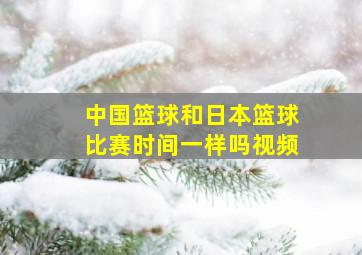 中国篮球和日本篮球比赛时间一样吗视频